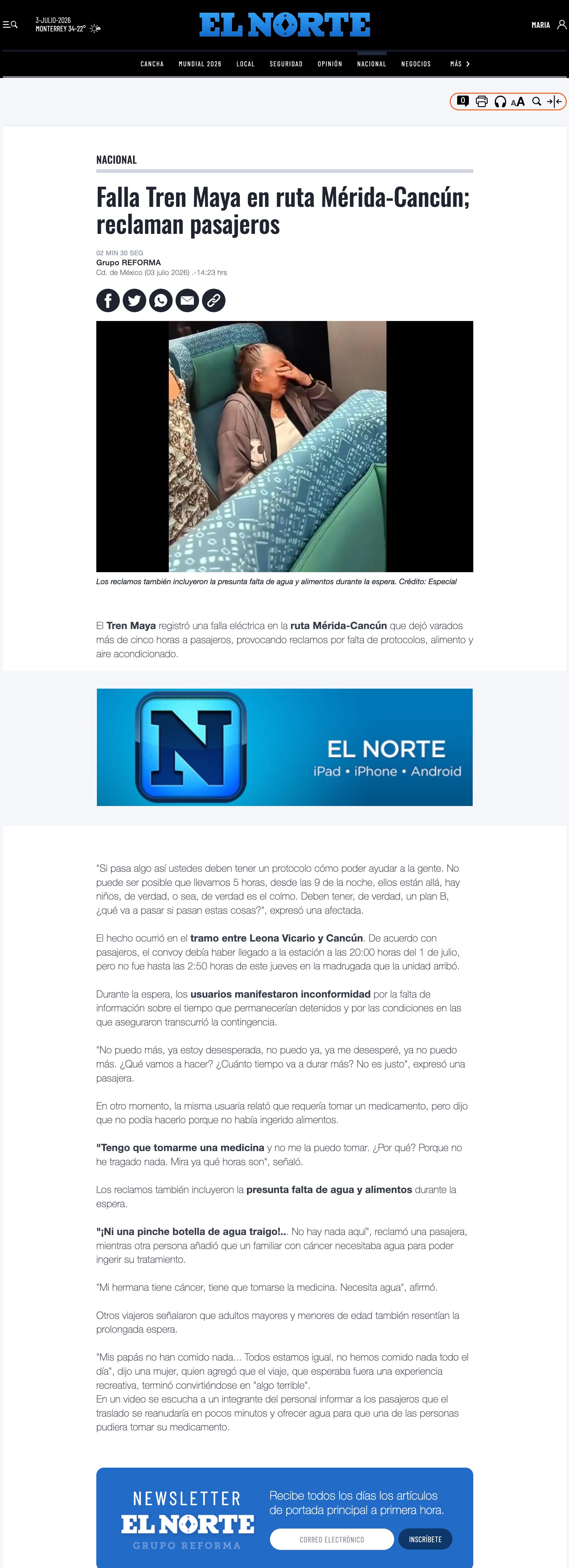 3-JULIO-2026
MONTERREY 34-22°

EL NORTE

MARIA

CANCHA MUNDIAL 2026 LOCAL SEGURIDAD OPINIÓN NACIONAL NEGOCIOS MÁS

0 AA

NACIONAL

Falla Tren Maya en ruta Mérida-Cancún; reclaman pasajeros

02 MIN 30 SEG
Grupo REFORMA
Cd. de México (03 julio 2026) .-14:23 hrs

Los reclamos también incluyeron la presunta falta de agua y alimentos durante la espera. Crédito: Especial

El Tren Maya registró una falla eléctrica en la ruta Mérida-Cancún que dejó varados más de cinco horas a pasajeros, provocando reclamos por falta de protocolos, alimento y aire acondicionado.

EL NORTE
iPad • iPhone • Android

"Si pasa algo así ustedes deben tener un protocolo cómo poder ayudar a la gente. No puede ser posible que llevamos 5 horas, desde las 9 de la noche, ellos están allá, hay niños, de verdad, o sea, de verdad es el colmo. Deben tener, de verdad, un plan B, ¿qué va a pasar si pasan estas cosas?", expresó una afectada.

El hecho ocurrió en el tramo entre Leona Vicario y Cancún. De acuerdo con pasajeros, el convoy debía haber llegado a la estación a las 20:00 horas del 1 de julio, pero no fue hasta las 2:50 horas de este jueves en la madrugada que la unidad arribó.

Durante la espera, los usuarios manifestaron inconformidad por la falta de información sobre el tiempo que permanecerían detenidos y por las condiciones en las que aseguraron transcurrió la contingencia.

"No puedo más, ya estoy desesperada, no puedo ya, ya me desesperé, ya no puedo más. ¿Qué vamos a hacer? ¿Cuánto tiempo va a durar más? No es justo", expresó una pasajera.

En otro momento, la misma usuaria relató que requería tomar un medicamento, pero dijo que no podía hacerlo porque no había ingerido alimentos.

"Tengo que tomarme una medicina y no me la puedo tomar. ¿Por qué? Porque no he tragado nada. Mira ya qué horas son", señaló.

Los reclamos también incluyeron la presunta falta de agua y alimentos durante la espera.

"¡Ni una pinche botella de agua traigo!.. No hay nada aquí", reclamó una pasajera, mientras otra persona añadió que un familiar con cáncer necesitaba agua para poder ingerir su tratamiento.

"Mi hermana tiene cáncer, tiene que tomarse la medicina. Necesita agua", afirmó.

Otros viajeros señalaron que adultos mayores y menores de edad también resentían la prolongada espera.

"Mis papás no han comido nada... Todos estamos igual, no hemos comido nada todo el día", dijo una mujer, quien agregó que el viaje, que esperaba fuera una experiencia recreativa, terminó convirtiéndose en "algo terrible".
En un video se escucha a un integrante del personal informar a los pasajeros que el traslado se reanudaría en pocos minutos y ofrecer agua para que una de las personas pudiera tomar su medicamento.

NEWSLETTER
EL NORTE
GRUPO REFORMA

Recibe todos los días los artículos de portada principal a primera hora.

CORREO ELECTRÓNICO
INSCRÍBETE